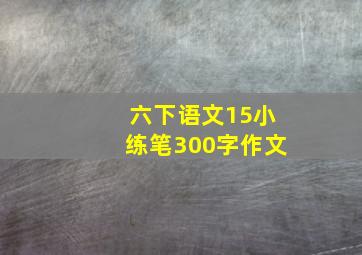 六下语文15小练笔300字作文